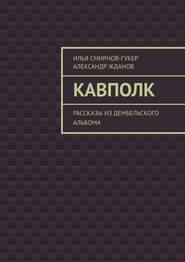 ИЛЬЯ СМИРНОВ-ГУКЕР
АЛЕКСАНДР ЖДАНОВ

КАВПОЛК

РАССКАЗЫ ИЗ ДЕМБЕЛЬСКОГО АЛЬБОМА